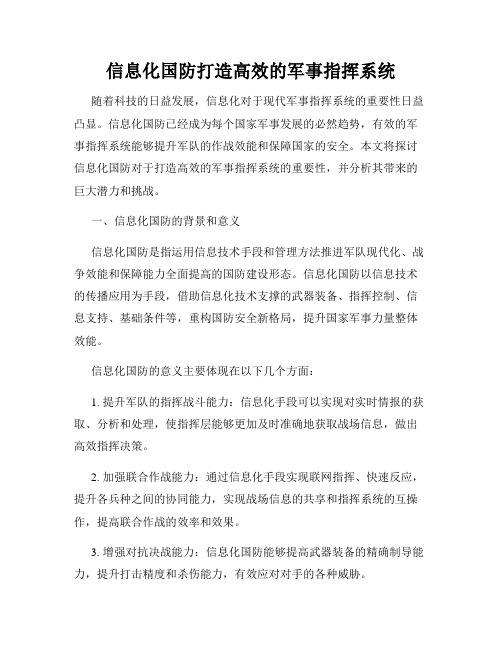 信息化国防打造高效的军事指挥系统

随着科技的日益发展，信息化对于现代军事指挥系统的重要性日益凸显。信息化国防已经成为每个国家军事发展的必然趋势，有效的军事指挥系统能够提升军队的作战效能和保障国家的安全。本文将探讨信息化国防对于打造高效的军事指挥系统的重要性，并分析其带来的巨大潜力和挑战。

一、信息化国防的背景和意义

信息化国防是指运用信息技术手段和管理方法推进军队现代化、战争效能和保障能力全面提高的国防建设形态。信息化国防以信息技术的传播应用为手段，借助信息化技术支撑的武器装备、指挥控制、信息支持、基础条件等，重构国防安全新格局，提升国家军事力量整体效能。

信息化国防的意义主要体现在以下几个方面：

1. 提升军队的指挥战斗能力：信息化手段可以实现对实时情报的获取、分析和处理，使指挥层能够更加及时准确地获取战场信息，做出高效指挥决策。

2. 加强联合作战能力：通过信息化手段实现联网指挥、快速反应，提升各兵种之间的协同能力，实现战场信息的共享和指挥系统的互操作，提高联合作战的效率和效果。

3. 增强对抗决战能力：信息化国防能够提高武器装备的精确制导能力，提升打击精度和杀伤能力，有效应对对手的各种威胁。